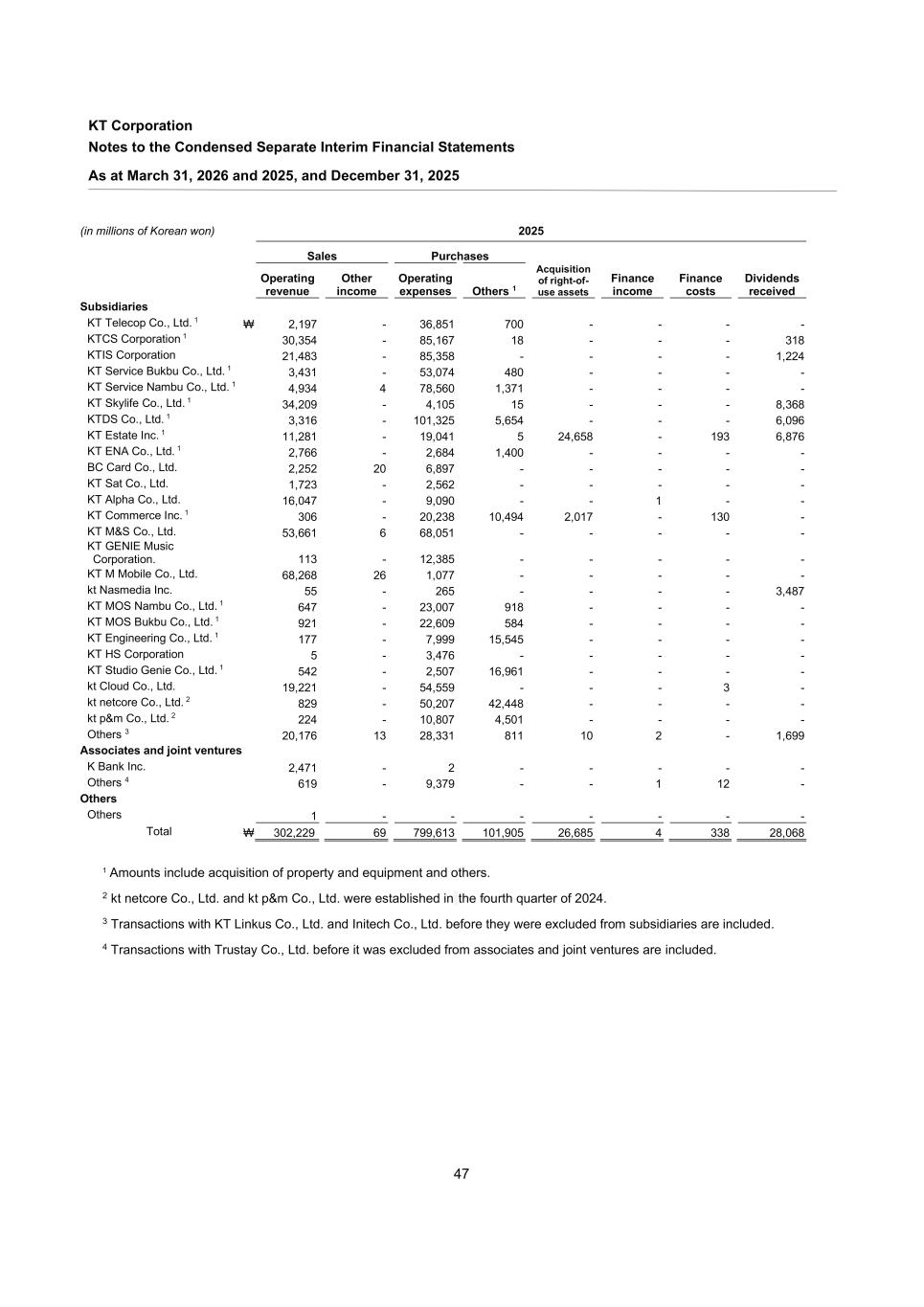 KT Corporation
Notes to the Condensed Separate Interim Financial Statements
As at March 31, 2026 and 2025, and December 31, 2025

(in millions of Korean won)

2025

| | Sales: Operating revenue | Sales: Other income | Purchases: Operating expenses | Purchases: Others $^1$ | Acquisition of right-of-use assets | Finance income | Finance costs | Dividends received |
|---|---|---|---|---|---|---|---|---|
| **Subsidiaries** | | | | | | | | |
| KT Telecop Co., Ltd. $^1$ | ₩ 2,197 | - | 36,851 | 700 | - | - | - | - |
| KTCS Corporation $^1$ | 30,354 | - | 85,167 | 18 | - | - | - | 318 |
| KTIS Corporation | 21,483 | - | 85,358 | - | - | - | - | 1,224 |
| KT Service Bukbu Co., Ltd. $^1$ | 3,431 | - | 53,074 | 480 | - | - | - | - |
| KT Service Nambu Co., Ltd. $^1$ | 4,934 | 4 | 78,560 | 1,371 | - | - | - | - |
| KT Skylife Co., Ltd. $^1$ | 34,209 | - | 4,105 | 15 | - | - | - | 8,368 |
| KTDS Co., Ltd. $^1$ | 3,316 | - | 101,325 | 5,654 | - | - | - | 6,096 |
| KT Estate Inc. $^1$ | 11,281 | - | 19,041 | 5 | 24,658 | - | 193 | 6,876 |
| KT ENA Co., Ltd. $^1$ | 2,766 | - | 2,684 | 1,400 | - | - | - | - |
| BC Card Co., Ltd. | 2,252 | 20 | 6,897 | - | - | - | - | - |
| KT Sat Co., Ltd. | 1,723 | - | 2,562 | - | - | - | - | - |
| KT Alpha Co., Ltd. | 16,047 | - | 9,090 | - | - | 1 | - | - |
| KT Commerce Inc. $^1$ | 306 | - | 20,238 | 10,494 | 2,017 | - | 130 | - |
| KT M&S Co., Ltd. | 53,661 | 6 | 68,051 | - | - | - | - | - |
| KT GENIE Music Corporation. | 113 | - | 12,385 | - | - | - | - | - |
| KT M Mobile Co., Ltd. | 68,268 | 26 | 1,077 | - | - | - | - | - |
| kt Nasmedia Inc. | 55 | - | 265 | - | - | - | - | 3,487 |
| KT MOS Nambu Co., Ltd. $^1$ | 647 | - | 23,007 | 918 | - | - | - | - |
| KT MOS Bukbu Co., Ltd. $^1$ | 921 | - | 22,609 | 584 | - | - | - | - |
| KT Engineering Co., Ltd. $^1$ | 177 | - | 7,999 | 15,545 | - | - | - | - |
| KT HS Corporation | 5 | - | 3,476 | - | - | - | - | - |
| KT Studio Genie Co., Ltd. $^1$ | 542 | - | 2,507 | 16,961 | - | - | - | - |
| kt Cloud Co., Ltd. | 19,221 | - | 54,559 | - | - | - | 3 | - |
| kt netcore Co., Ltd. $^2$ | 829 | - | 50,207 | 42,448 | - | - | - | - |
| kt p&m Co., Ltd. $^2$ | 224 | - | 10,807 | 4,501 | - | - | - | - |
| Others $^3$ | 20,176 | 13 | 28,331 | 811 | 10 | 2 | - | 1,699 |
| **Associates and joint ventures** | | | | | | | | |
| K Bank Inc. | 2,471 | - | 2 | - | - | - | - | - |
| Others $^4$ | 619 | - | 9,379 | - | - | 1 | 12 | - |
| **Others** | | | | | | | | |
| Others | 1 | - | - | - | - | - | - | - |
| Total | ₩ 302,229 | 69 | 799,613 | 101,905 | 26,685 | 4 | 338 | 28,068 |

$^1$ Amounts include acquisition of property and equipment and others.

$^2$ kt netcore Co., Ltd. and kt p&m Co., Ltd. were established in the fourth quarter of 2024.

$^3$ Transactions with KT Linkus Co., Ltd. and Initech Co., Ltd. before they were excluded from subsidiaries are included.

$^4$ Transactions with Trustay Co., Ltd. before it was excluded from associates and joint ventures are included.

47